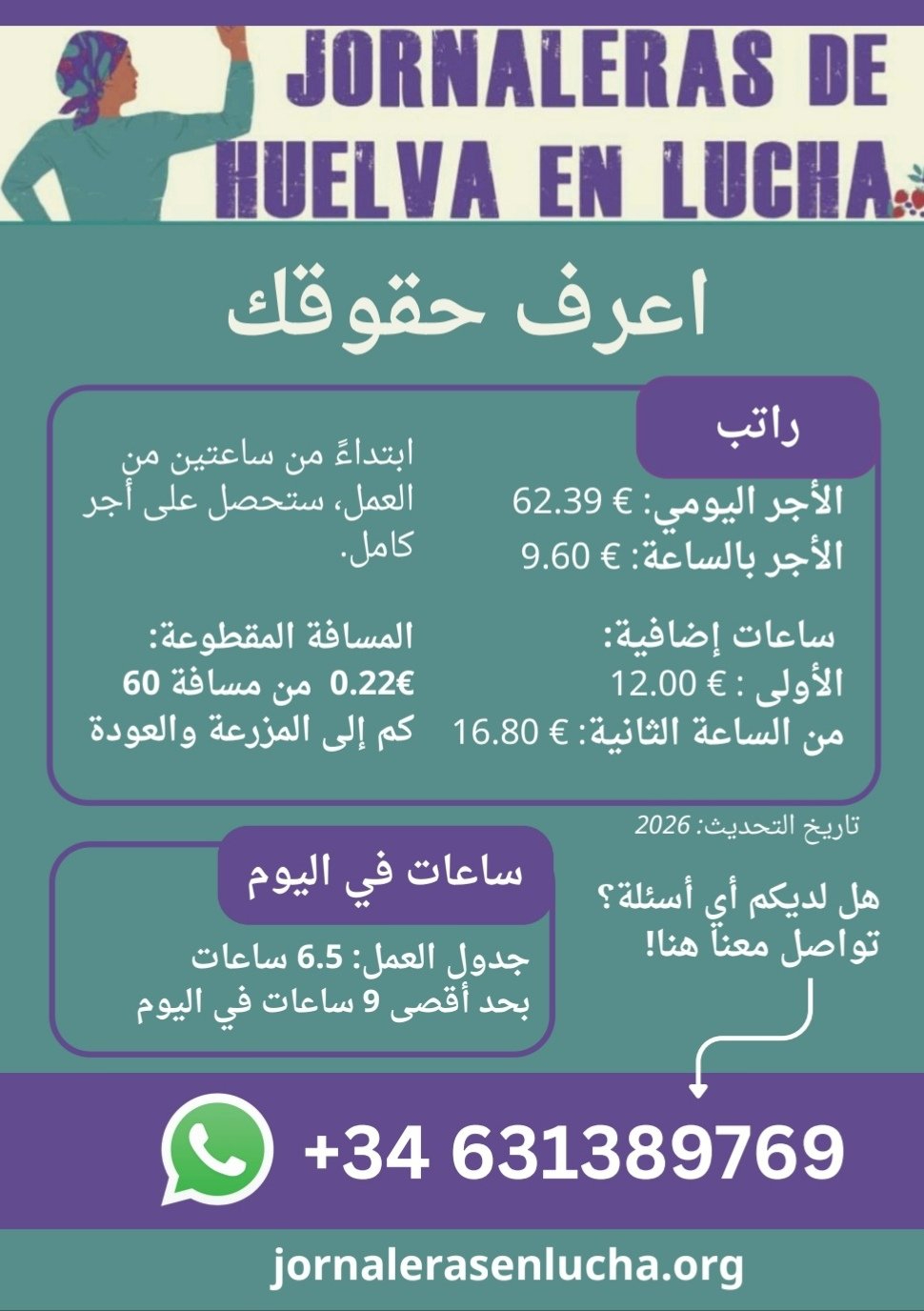 JORNALERAS DE
HUELVA EN LUCHA

اعرف حقوقك

راتب

الأجر اليومي: € 62.39
الأجر بالساعة: € 9.60

ساعات إضافية:
الأولى : € 12.00
من الساعة الثانية: € 16.80

ابتداءً من ساعتين من العمل، ستحصل على أجر كامل.

المسافة المقطوعة:
0.22€ من مسافة 60 كم إلى المزرعة والعودة

تاريخ التحديث: 2026

ساعات في اليوم

جدول العمل: 6.5 ساعات
بحد أقصى 9 ساعات في اليوم

هل لديكم أي أسئلة؟
تواصل معنا هنا!

+34 631389769

jornalerasenlucha.org